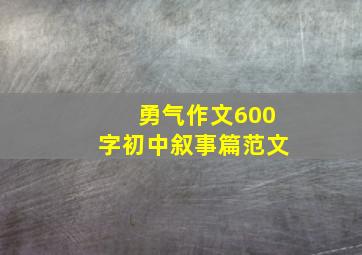 勇气作文600字初中叙事篇范文